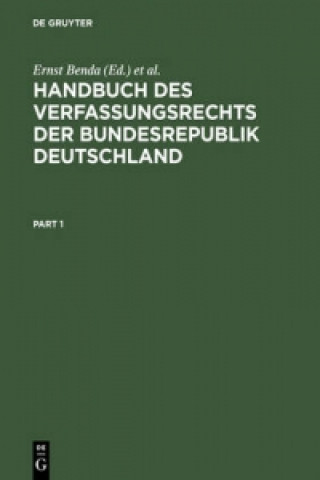 DE GRUYTER

Ernst Benda (Ed.) et al.

HANDBUCH DES VERFASSUNGSRECHTS DER BUNDESREPUBLIK DEUTSCHLAND

PART 1

DE
G